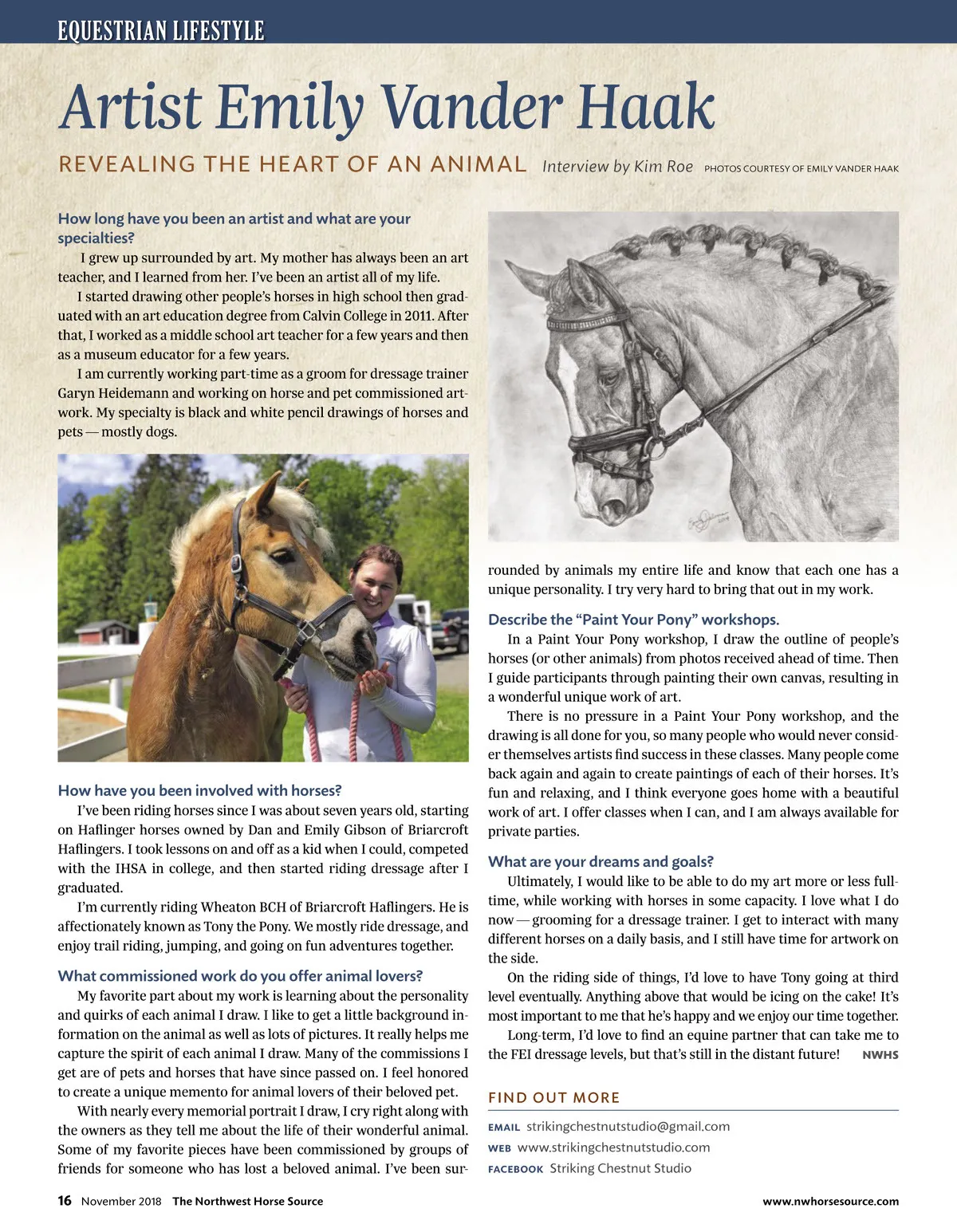 EQUESTRIAN LIFESTYLE

Artist Emily Vander Haak

REVEALING THE HEART OF AN ANIMAL Interview by Kim Roe PHOTOS COURTESY OF EMILY VANDER HAAK

How long have you been an artist and what are your specialties?

I grew up surrounded by art. My mother has always been an art teacher, and I learned from her. I've been an artist all of my life.

I started drawing other people's horses in high school then graduated with an art education degree from Calvin College in 2011. After that, I worked as a middle school art teacher for a few years and then as a museum educator for a few years.

I am currently working part-time as a groom for dressage trainer Garyn Heidemann and working on horse and pet commissioned artwork. My specialty is black and white pencil drawings of horses and pets — mostly dogs.

How have you been involved with horses?

I've been riding horses since I was about seven years old, starting on Haflinger horses owned by Dan and Emily Gibson of Briarcroft Haflingers. I took lessons on and off as a kid when I could, competed with the IHSA in college, and then started riding dressage after I graduated.

I'm currently riding Wheaton BCH of Briarcroft Haflingers. He is affectionately known as Tony the Pony. We mostly ride dressage, and enjoy trail riding, jumping, and going on fun adventures together.

What commissioned work do you offer animal lovers?

My favorite part about my work is learning about the personality and quirks of each animal I draw. I like to get a little background information on the animal as well as lots of pictures. It really helps me capture the spirit of each animal I draw. Many of the commissions I get are of pets and horses that have since passed on. I feel honored to create a unique memento for animal lovers of their beloved pet.

With nearly every memorial portrait I draw, I cry right along with the owners as they tell me about the life of their wonderful animal. Some of my favorite pieces have been commissioned by groups of friends for someone who has lost a beloved animal. I've been surrounded by animals my entire life and know that each one has a unique personality. I try very hard to bring that out in my work.

Describe the "Paint Your Pony" workshops.

In a Paint Your Pony workshop, I draw the outline of people's horses (or other animals) from photos received ahead of time. Then I guide participants through painting their own canvas, resulting in a wonderful unique work of art.

There is no pressure in a Paint Your Pony workshop, and the drawing is all done for you, so many people who would never consider themselves artists find success in these classes. Many people come back again and again to create paintings of each of their horses. It's fun and relaxing, and I think everyone goes home with a beautiful work of art. I offer classes when I can, and I am always available for private parties.

What are your dreams and goals?

Ultimately, I would like to be able to do my art more or less full-time, while working with horses in some capacity. I love what I do now — grooming for a dressage trainer. I get to interact with many different horses on a daily basis, and I still have time for artwork on the side.

On the riding side of things, I'd love to have Tony going at third level eventually. Anything above that would be icing on the cake! It's most important to me that he's happy and we enjoy our time together.

Long-term, I'd love to find an equine partner that can take me to the FEI dressage levels, but that's still in the distant future! NWHS

FIND OUT MORE

EMAIL strikingchestnutstudio@gmail.com
WEB www.strikingchestnutstudio.com
FACEBOOK Striking Chestnut Studio

16 November 2018 The Northwest Horse Source www.nwhorsesource.com